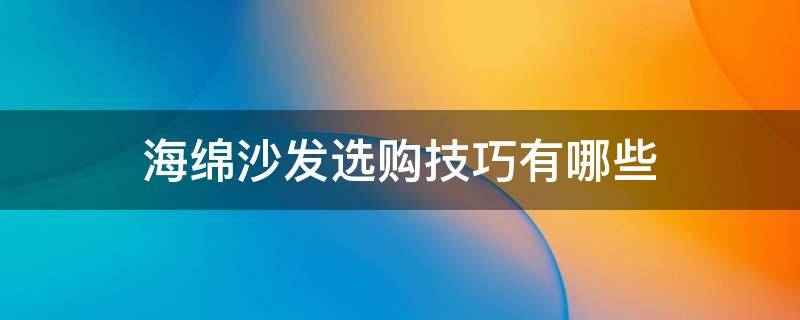 海绵沙发选购技巧有哪些